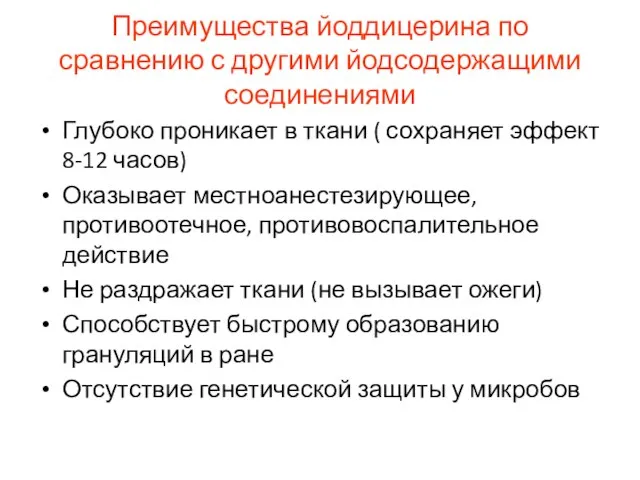 Преимущества йоддицерина по сравнению с другими йодсодержащими соединениями

• Глубоко проникает в ткани ( сохраняет эффект 8-12 часов)
• Оказывает местноанестезирующее, противоотечное, противовоспалительное действие
• Не раздражает ткани (не вызывает ожеги)
• Способствует быстрому образованию грануляций в ране
• Отсутствие генетической защиты у микробов